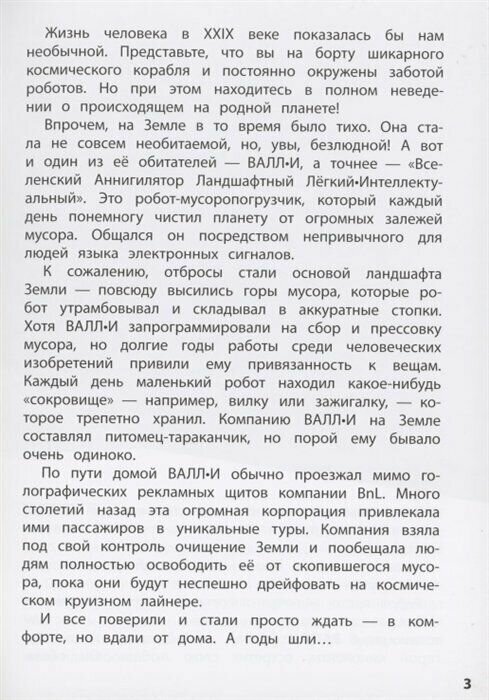 Жизнь человека в XXIX веке показалась бы нам необычной. Представьте, что вы на борту шикарного космического корабля и постоянно окружены заботой роботов. Но при этом находитесь в полном неведении о происходящем на родной планете!

Впрочем, на Земле в то время было тихо. Она стала не совсем необитаемой, но, увы, безлюдной! А вот и один из её обитателей — ВАЛЛ•И, а точнее — «Вселенский Аннигилятор Ландшафтный Лёгкий•Интеллектуальный». Это робот-мусоропогрузчик, который каждый день понемногу чистил планету от огромных залежей мусора. Общался он посредством непривычного для людей языка электронных сигналов.

К сожалению, отбросы стали основой ландшафта Земли — повсюду высились горы мусора, которые робот утрамбовывал и складывал в аккуратные стопки. Хотя ВАЛЛ•И запрограммировали на сбор и прессовку мусора, но долгие годы работы среди человеческих изобретений привили ему привязанность к вещам. Каждый день маленький робот находил какое-нибудь «сокровище» — например, вилку или зажигалку, — которое трепетно хранил. Компанию ВАЛЛ•И на Земле составлял питомец-тараканчик, но порой ему бывало очень одиноко.

По пути домой ВАЛЛ•И обычно проезжал мимо голографических рекламных щитов компании BnL. Много столетий назад эта огромная корпорация привлекала ими пассажиров в уникальные туры. Компания взяла под свой контроль очищение Земли и пообещала людям полностью освободить её от скопившегося мусора, пока они будут неспешно дрейфовать на космическом круизном лайнере.

И все поверили и стали просто ждать — в комфорте, но вдали от дома. А годы шли…

3